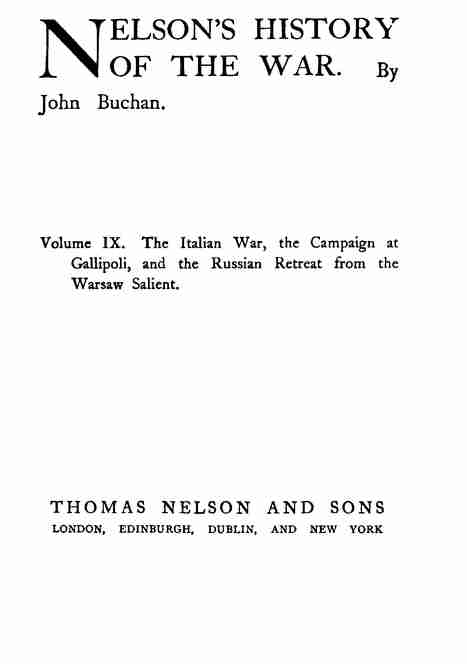 NELSON'S HISTORY OF THE WAR. By John Buchan.

Volume IX. The Italian War, the Campaign at Gallipoli, and the Russian Retreat from the Warsaw Salient.

THOMAS NELSON AND SONS
LONDON, EDINBURGH, DUBLIN, AND NEW YORK